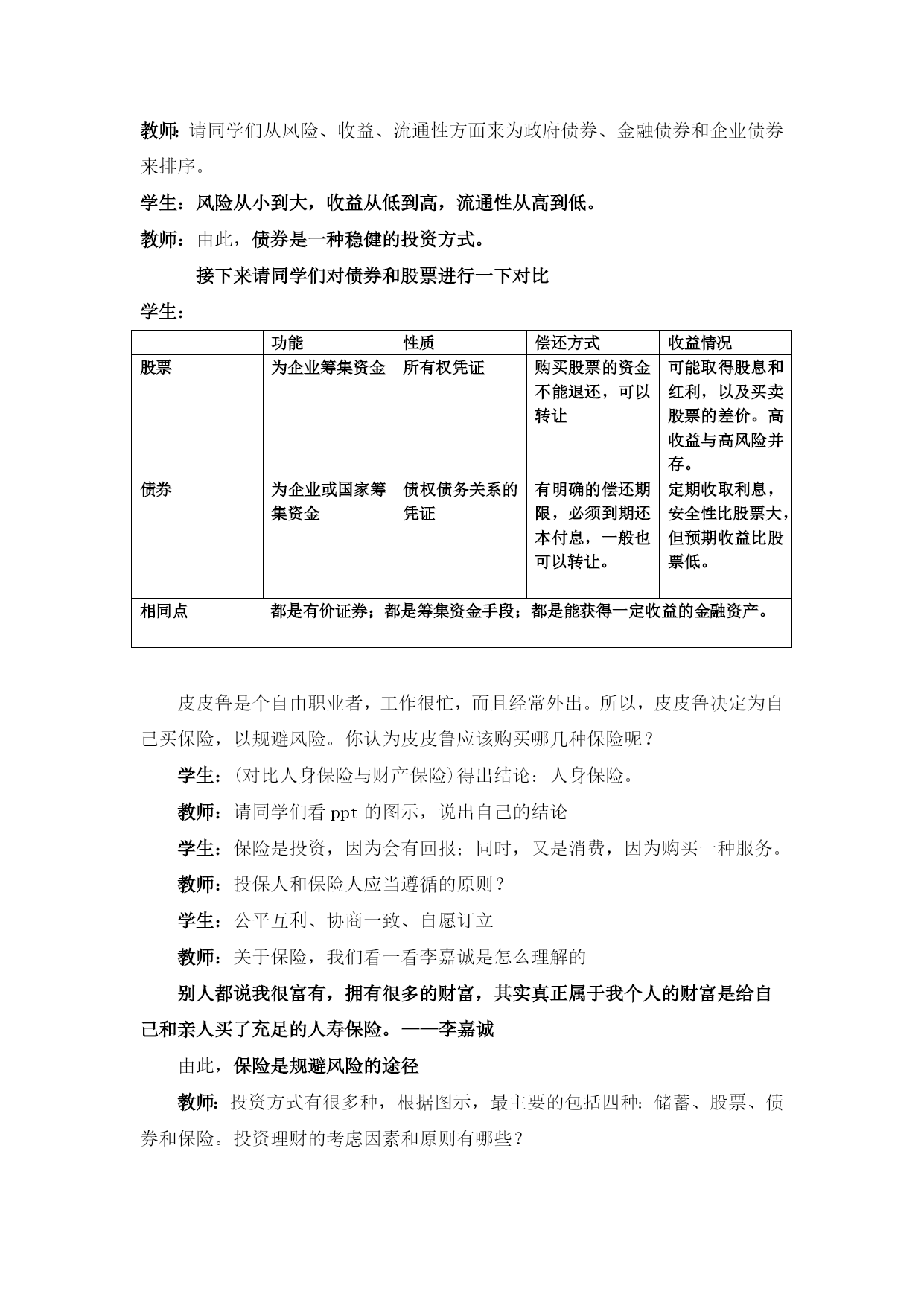 教师：请同学们从风险、收益、流通性方面来为政府债券、金融债券和企业债券来排序。

学生：风险从小到大，收益从低到高，流通性从高到低。

教师：由此，债券是一种稳健的投资方式。

接下来请同学们对债券和股票进行一下对比

学生：

| | 功能 | 性质 | 偿还方式 | 收益情况 |
|---|---|---|---|---|
| 股票 | 为企业筹集资金 | 所有权凭证 | 购买股票的资金不能退还，可以转让 | 可能取得股息和红利，以及买卖股票的差价。高收益与高风险并存。 |
| 债券 | 为企业或国家筹集资金 | 债权债务关系的凭证 | 有明确的偿还期限，必须到期还本付息，一般也可以转让。 | 定期收取利息，安全性比股票大，但预期收益比股票低。 |
| 相同点 | 都是有价证券；都是筹集资金手段；都是能获得一定收益的金融资产。 | | | |

皮皮鲁是个自由职业者，工作很忙，而且经常外出。所以，皮皮鲁决定为自己买保险，以规避风险。你认为皮皮鲁应该购买哪几种保险呢？

学生：(对比人身保险与财产保险)得出结论：人身保险。

教师：请同学们看 ppt 的图示，说出自己的结论

学生：保险是投资，因为会有回报；同时，又是消费，因为购买一种服务。

教师：投保人和保险人应当遵循的原则？

学生：公平互利、协商一致、自愿订立

教师：关于保险，我们看一看李嘉诚是怎么理解的

别人都说我很富有，拥有很多的财富，其实真正属于我个人的财富是给自己和亲人买了充足的人寿保险。——李嘉诚

由此，保险是规避风险的途径

教师：投资方式有很多种，根据图示，最主要的包括四种：储蓄、股票、债券和保险。投资理财的考虑因素和原则有哪些？